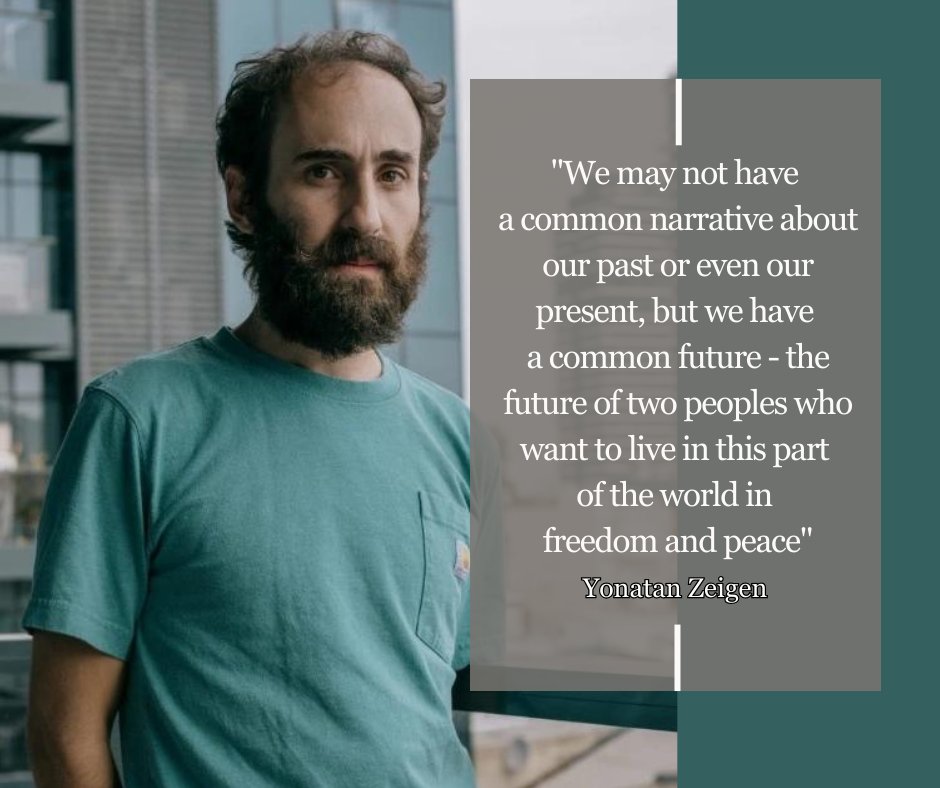 "We may not have a common narrative about our past or even our present, but we have a common future - the future of two peoples who want to live in this part of the world in freedom and peace"

Yonatan Zeigen